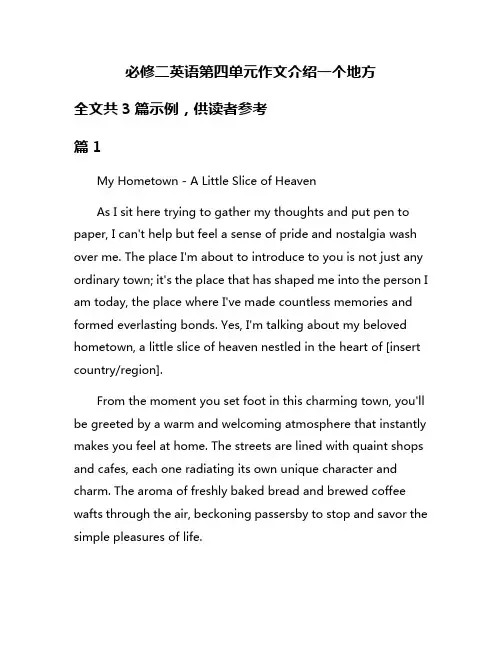 必修二英语第四单元作文介绍一个地方

全文共 3 篇示例，供读者参考

篇 1

My Hometown - A Little Slice of Heaven

As I sit here trying to gather my thoughts and put pen to paper, I can't help but feel a sense of pride and nostalgia wash over me. The place I'm about to introduce to you is not just any ordinary town; it's the place that has shaped me into the person I am today, the place where I've made countless memories and formed everlasting bonds. Yes, I'm talking about my beloved hometown, a little slice of heaven nestled in the heart of [insert country/region].

From the moment you set foot in this charming town, you'll be greeted by a warm and welcoming atmosphere that instantly makes you feel at home. The streets are lined with quaint shops and cafes, each one radiating its own unique character and charm. The aroma of freshly baked bread and brewed coffee wafts through the air, beckoning passersby to stop and savor the simple pleasures of life.